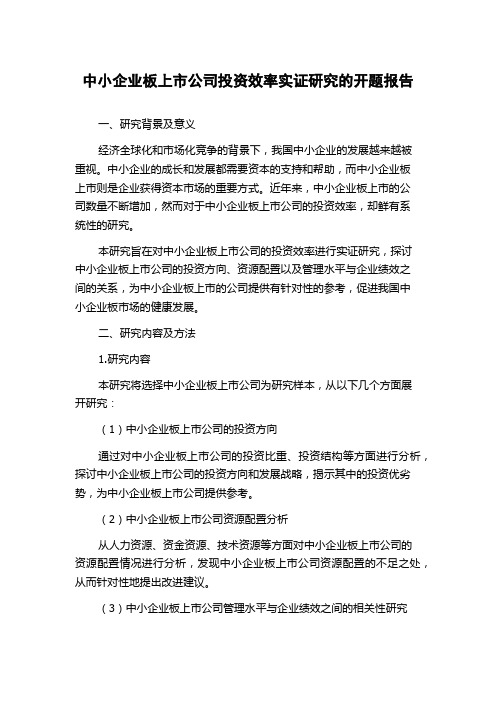 中小企业板上市公司投资效率实证研究的开题报告

一、研究背景及意义

经济全球化和市场化竞争的背景下，我国中小企业的发展越来越被重视。中小企业的成长和发展都需要资本的支持和帮助，而中小企业板上市则是企业获得资本市场的重要方式。近年来，中小企业板上市的公司数量不断增加，然而对于中小企业板上市公司的投资效率，却鲜有系统性的研究。

本研究旨在对中小企业板上市公司的投资效率进行实证研究，探讨中小企业板上市公司的投资方向、资源配置以及管理水平与企业绩效之间的关系，为中小企业板上市的公司提供有针对性的参考，促进我国中小企业板市场的健康发展。

二、研究内容及方法

1.研究内容

本研究将选择中小企业板上市公司为研究样本，从以下几个方面展开研究：

（1）中小企业板上市公司的投资方向

通过对中小企业板上市公司的投资比重、投资结构等方面进行分析，探讨中小企业板上市公司的投资方向和发展战略，揭示其中的投资优劣势，为中小企业板上市公司提供参考。

（2）中小企业板上市公司资源配置分析

从人力资源、资金资源、技术资源等方面对中小企业板上市公司的资源配置情况进行分析，发现中小企业板上市公司资源配置的不足之处，从而针对性地提出改进建议。

（3）中小企业板上市公司管理水平与企业绩效之间的相关性研究